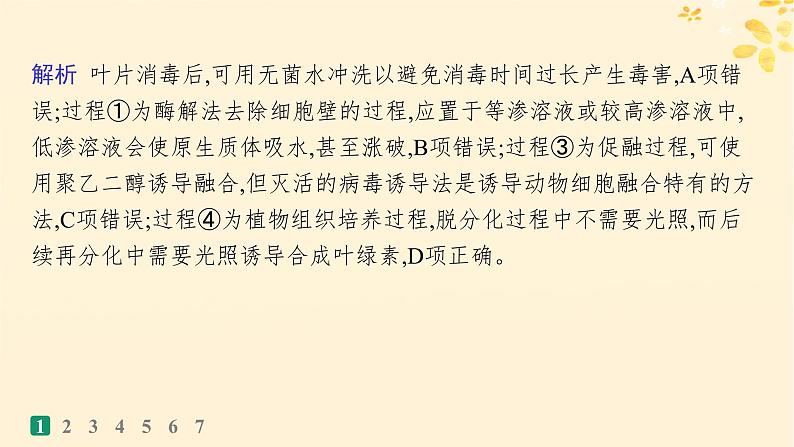 解析 叶片消毒后,可用无菌水冲洗以避免消毒时间过长产生毒害,A项错误;过程①为酶解法去除细胞壁的过程,应置于等渗溶液或较高渗溶液中,低渗溶液会使原生质体吸水,甚至涨破,B项错误;过程③为促融过程,可使用聚乙二醇诱导融合,但灭活的病毒诱导法是诱导动物细胞融合特有的方法,C项错误;过程④为植物组织培养过程,脱分化过程中不需要光照,而后续再分化中需要光照诱导合成叶绿素,D项正确。

1 2 3 4 5 6 7